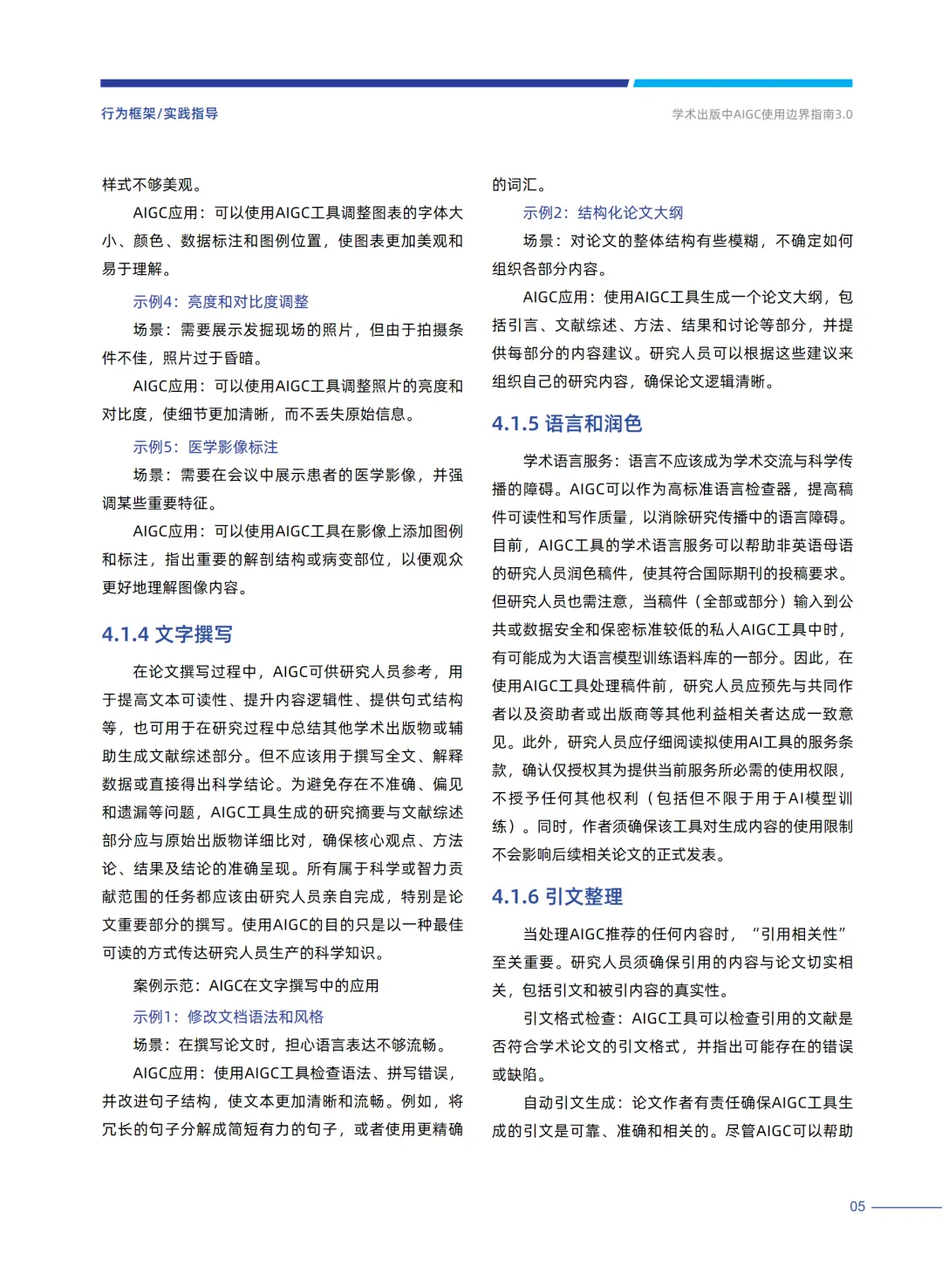 行为框架/实践指导

学术出版中AIGC使用边界指南3.0

样式不够美观。

AIGC应用：可以使用AIGC工具调整图表的字体大小、颜色、数据标注和图例位置，使图表更加美观和易于理解。

示例4：亮度和对比度调整

场景：需要展示发掘现场的照片，但由于拍摄条件不佳，照片过于昏暗。

AIGC应用：可以使用AIGC工具调整照片的亮度和对比度，使细节更加清晰，而不丢失原始信息。

示例5：医学影像标注

场景：需要在会议中展示患者的医学影像，并强调某些重要特征。

AIGC应用：可以使用AIGC工具在影像上添加图例和标注，指出重要的解剖结构或病变部位，以便观众更好地理解图像内容。

4.1.4 文字撰写

在论文撰写过程中，AIGC可供研究人员参考，用于提高文本可读性、提升内容逻辑性、提供句式结构等，也可用于在研究过程中总结其他学术出版物或辅助生成文献综述部分。但不应该用于撰写全文、解释数据或直接得出科学结论。为避免存在不准确、偏见和遗漏等问题，AIGC工具生成的研究摘要与文献综述部分应与原始出版物详细比对，确保核心观点、方法论、结果及结论的准确呈现。所有属于科学或智力贡献范围的任务都应该由研究人员亲自完成，特别是论文重要部分的撰写。使用AIGC的目的只是以一种最佳可读的方式传达研究人员生产的科学知识。

案例示范：AIGC在文字撰写中的应用

示例1：修改文档语法和风格

场景：在撰写论文时，担心语言表达不够流畅。

AIGC应用：使用AIGC工具检查语法、拼写错误，并改进句子结构，使文本更加清晰和流畅。例如，将冗长的句子分解成简短有力的句子，或者使用更精确的词汇。

示例2：结构化论文大纲

场景：对论文的整体结构有些模糊，不确定如何组织各部分内容。

AIGC应用：使用AIGC工具生成一个论文大纲，包括引言、文献综述、方法、结果和讨论等部分，并提供每部分的内容建议。研究人员可以根据这些建议来组织自己的研究内容，确保论文逻辑清晰。

4.1.5 语言和润色

学术语言服务：语言不应该成为学术交流与科学传播的障碍。AIGC可以作为高标准语言检查器，提高稿件可读性和写作质量，以消除研究传播中的语言障碍。目前，AIGC工具的学术语言服务可以帮助非英语母语的研究人员润色稿件，使其符合国际期刊的投稿要求。但研究人员也需注意，当稿件（全部或部分）输入到公共或数据安全和保密标准较低的私人AIGC工具中时，有可能成为大语言模型训练语料库的一部分。因此，在使用AIGC工具处理稿件前，研究人员应预先与共同作者以及资助者或出版商等其他利益相关者达成一致意见。此外，研究人员应仔细阅读拟使用AI工具的服务条款，确认仅授权其为提供当前服务所必需的使用权限，不授予任何其他权利（包括但不限于用于AI模型训练）。同时，作者须确保该工具对生成内容的使用限制不会影响后续相关论文的正式发表。

4.1.6 引文整理

当处理AIGC推荐的任何内容时，“引用相关性”至关重要。研究人员须确保引用的内容与论文切实相关，包括引文和被引内容的真实性。

引文格式检查：AIGC工具可以检查引用的文献是否符合学术论文的引文格式，并指出可能存在的错误或缺陷。

自动引文生成：论文作者有责任确保AIGC工具生成的引文是可靠、准确和相关的。尽管AIGC可以帮助

05